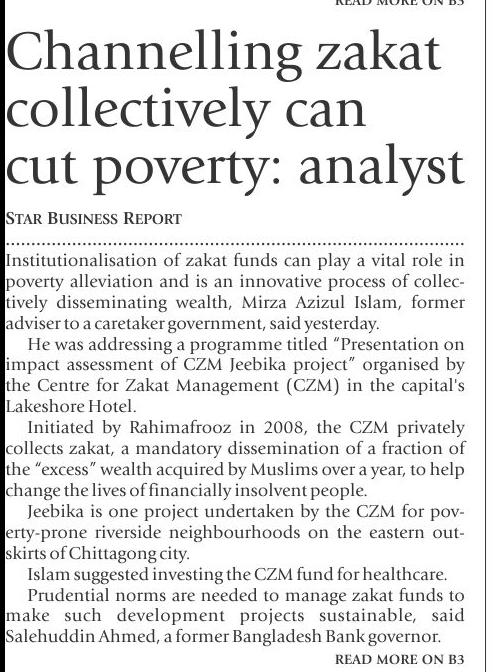 READ MORE ON B3

Channelling zakat collectively can cut poverty: analyst

STAR BUSINESS REPORT

Institutionalisation of zakat funds can play a vital role in poverty alleviation and is an innovative process of collectively disseminating wealth, Mirza Azizul Islam, former adviser to a caretaker government, said yesterday.

He was addressing a programme titled "Presentation on impact assessment of CZM Jeebika project" organised by the Centre for Zakat Management (CZM) in the capital's Lakeshore Hotel.

Initiated by Rahimafrooz in 2008, the CZM privately collects zakat, a mandatory dissemination of a fraction of the "excess" wealth acquired by Muslims over a year, to help change the lives of financially insolvent people.

Jeebika is one project undertaken by the CZM for poverty-prone riverside neighbourhoods on the eastern outskirts of Chittagong city.

Islam suggested investing the CZM fund for healthcare.

Prudential norms are needed to manage zakat funds to make such development projects sustainable, said Salehuddin Ahmed, a former Bangladesh Bank governor.

READ MORE ON B3